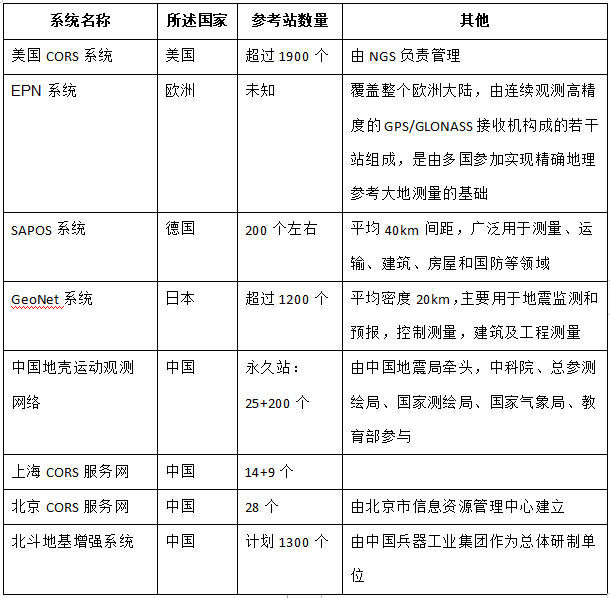 | 系统名称 | 所述国家 | 参考站数量 | 其他 |
|---|---|---|---|
| 美国 CORS 系统 | 美国 | 超过 1900 个 | 由 NGS 负责管理 |
| EPN 系统 | 欧洲 | 未知 | 覆盖整个欧洲大陆，由连续观测高精度的 GPS/GLONASS 接收机构成的若干站组成，是由多国参加实现精确地理参考大地测量的基础 |
| SAPOS 系统 | 德国 | 200 个左右 | 平均 40km 间距，广泛用于测量、运输、建筑、房屋和国防等领域 |
| GeoNet 系统 | 日本 | 超过 1200 个 | 平均密度 20km，主要用于地震监测和预报，控制测量，建筑及工程测量 |
| 中国地壳运动观测网络 | 中国 | 永久站：25+200 个 | 由中国地震局牵头，中科院、总参测绘局、国家测绘局、国家气象局、教育部参与 |
| 上海 CORS 服务网 | 中国 | 14+9 个 | |
| 北京 CORS 服务网 | 中国 | 28 个 | 由北京市信息资源管理中心建立 |
| 北斗地基增强系统 | 中国 | 计划 1300 个 | 由中国兵器工业集团作为总体研制单位 |